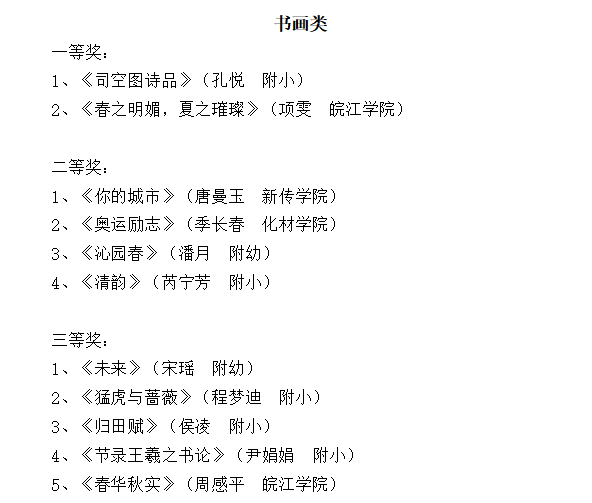 书画类

一等奖：

1、《司空图诗品》（孔悦　附小）

2、《春之明媚，夏之璀璨》（项雯　皖江学院）

二等奖：

1、《你的城市》（唐曼玉　新传学院）

2、《奥运励志》（季长春　化材学院）

3、《沁园春》（潘月　附幼）

4、《清韵》（芮宁芳　附小）

三等奖：

1、《未来》（宋瑶　附幼）

2、《猛虎与蔷薇》（程梦迪　附小）

3、《归田赋》（侯凌　附小）

4、《节录王羲之书论》（尹娟娟　附小）

5、《春华秋实》（周感平　皖江学院）